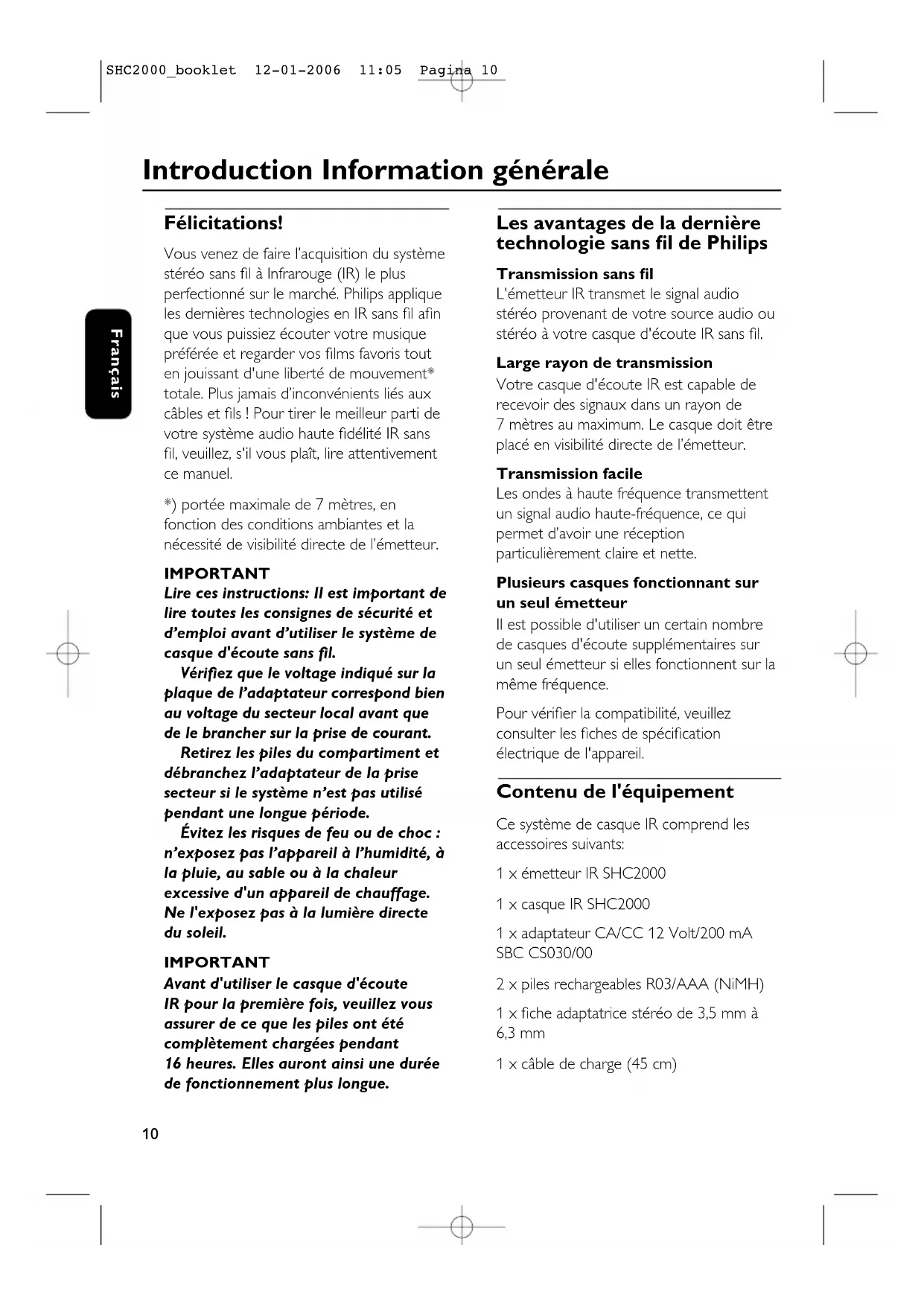 SHC2000_booklet 12-01-2006 11:05 Pagina 10

Introduction Information générale

Français

Félicitations!

Vous venez de faire l'acquisition du système stéréo sans fil à Infrarouge (IR) le plus perfectionné sur le marché. Philips applique les dernières technologies en IR sans fil afin que vous puissiez écouter votre musique préférée et regarder vos films favoris tout en jouissant d'une liberté de mouvement* totale. Plus jamais d'inconvénients liés aux câbles et fils ! Pour tirer le meilleur parti de votre système audio haute fidélité IR sans fil, veuillez, s'il vous plaît, lire attentivement ce manuel.

*) portée maximale de 7 mètres, en fonction des conditions ambiantes et la nécessité de visibilité directe de l'émetteur.

IMPORTANT
Lire ces instructions: Il est important de lire toutes les consignes de sécurité et d'emploi avant d'utiliser le système de casque d'écoute sans fil.
Vérifiez que le voltage indiqué sur la plaque de l'adaptateur correspond bien au voltage du secteur local avant que de le brancher sur la prise de courant.
Retirez les piles du compartiment et débranchez l'adaptateur de la prise secteur si le système n'est pas utilisé pendant une longue période.
Évitez les risques de feu ou de choc : n'exposez pas l'appareil à l'humidité, à la pluie, au sable ou à la chaleur excessive d'un appareil de chauffage. Ne l'exposez pas à la lumière directe du soleil.

IMPORTANT
Avant d'utiliser le casque d'écoute IR pour la première fois, veuillez vous assurer de ce que les piles ont été complètement chargées pendant 16 heures. Elles auront ainsi une durée de fonctionnement plus longue.

Les avantages de la dernière technologie sans fil de Philips

Transmission sans fil
L'émetteur IR transmet le signal audio stéréo provenant de votre source audio ou stéréo à votre casque d'écoute IR sans fil.

Large rayon de transmission
Votre casque d'écoute IR est capable de recevoir des signaux dans un rayon de 7 mètres au maximum. Le casque doit être placé en visibilité directe de l'émetteur.

Transmission facile
Les ondes à haute fréquence transmettent un signal audio haute-fréquence, ce qui permet d'avoir une réception particulièrement claire et nette.

Plusieurs casques fonctionnant sur un seul émetteur
Il est possible d'utiliser un certain nombre de casques d'écoute supplémentaires sur un seul émetteur si elles fonctionnent sur la même fréquence.

Pour vérifier la compatibilité, veuillez consulter les fiches de spécification électrique de l'appareil.

Contenu de l'équipement

Ce système de casque IR comprend les accessoires suivants:

1 x émetteur IR SHC2000

1 x casque IR SHC2000

1 x adaptateur CA/CC 12 Volt/200 mA SBC CS030/00

2 x piles rechargeables R03/AAA (NiMH)

1 x fiche adaptatrice stéréo de 3,5 mm à 6,3 mm

1 x câble de charge (45 cm)

10